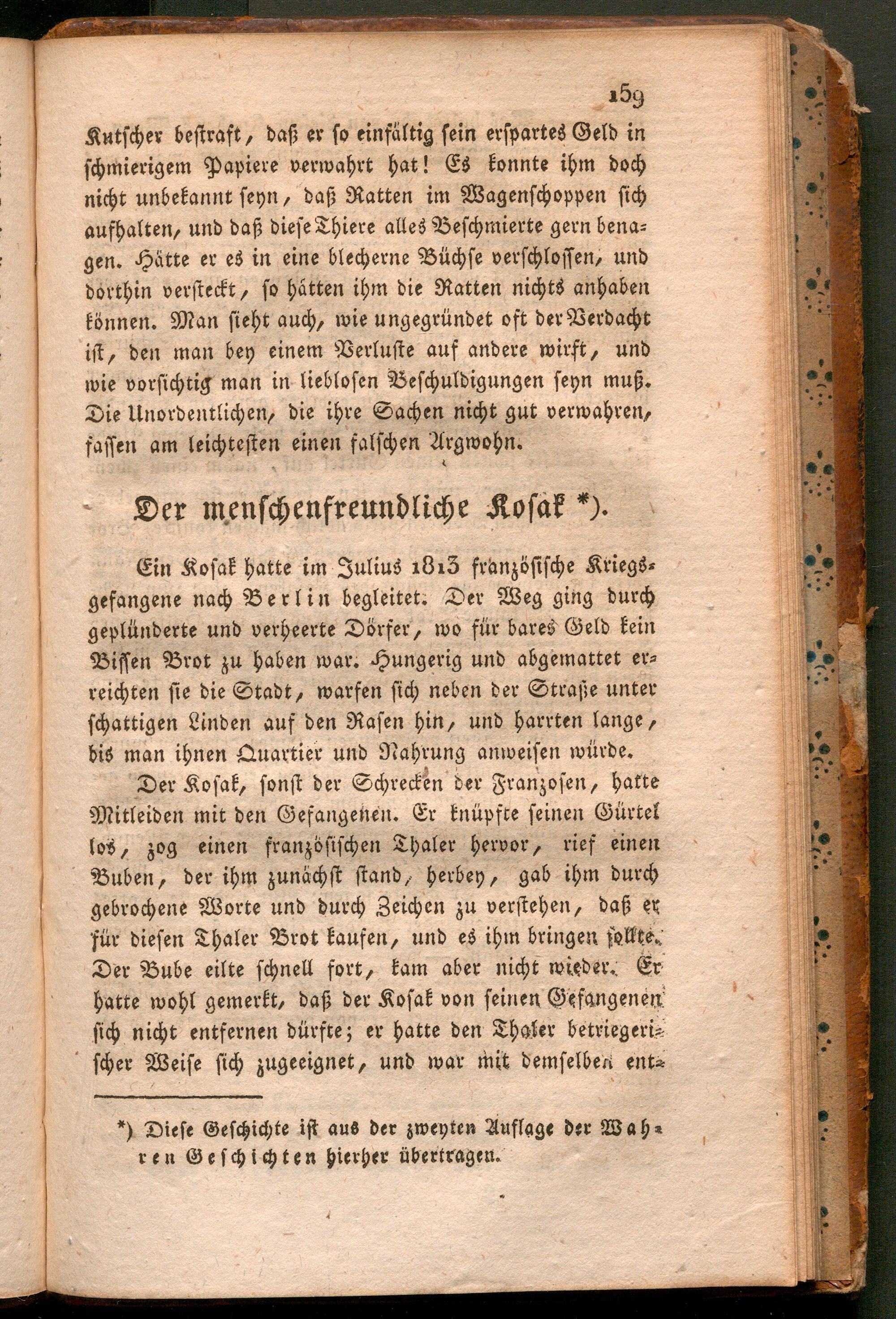 159

Kutscher bestraft, daß er so einfältig sein erspartes Geld in schmierigem Papiere verwahrt hat! Es konnte ihm doch nicht unbekannt seyn, daß Ratten im Wagenschoppen sich aufhalten, und daß diese Thiere alles Beschmierte gern benagen. Hätte er es in eine blecherne Büchse verschlossen, und dorthin versteckt, so hätten ihm die Ratten nichts anhaben können. Man sieht auch, wie ungegründet oft der Verdacht ist, den man bey einem Verluste auf andere wirft, und wie vorsichtig man in lieblosen Beschuldigungen seyn muß. Die Unordentlichen, die ihre Sachen nicht gut verwahren, fassen am leichtesten einen falschen Argwohn.

Der menschenfreundliche Kosak *).

Ein Kosak hatte im Julius 1813 französische Kriegsgefangene nach Berlin begleitet. Der Weg ging durch geplünderte und verheerte Dörfer, wo für bares Geld kein Bissen Brot zu haben war. Hungerig und abgemattet erreichten sie die Stadt, warfen sich neben der Straße unter schattigen Linden auf den Rasen hin, und harrten lange, bis man ihnen Quartier und Nahrung anweisen würde.

Der Kosak, sonst der Schrecken der Franzosen, hatte Mitleiden mit den Gefangenen. Er knüpfte seinen Gürtel los, zog einen französischen Thaler hervor, rief einen Buben, der ihm zunächst stand, herbey, gab ihm durch gebrochene Worte und durch Zeichen zu verstehen, daß er für diesen Thaler Brot kaufen, und es ihm bringen sollte. Der Bube eilte schnell fort, kam aber nicht wieder. Er hatte wohl gemerkt, daß der Kosak von seinen Gefangenen sich nicht entfernen dürfte; er hatte den Thaler betriegerischer Weise sich zugeeignet, und war mit demselben ent-

*) Diese Geschichte ist aus der zweyten Auflage der Wahren Geschichten hierher übertragen.